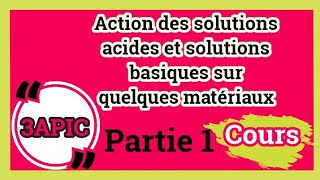 Action des solutions acides et solutions basiques sur quelques matériaux

3APIC

Partie 1

Cours